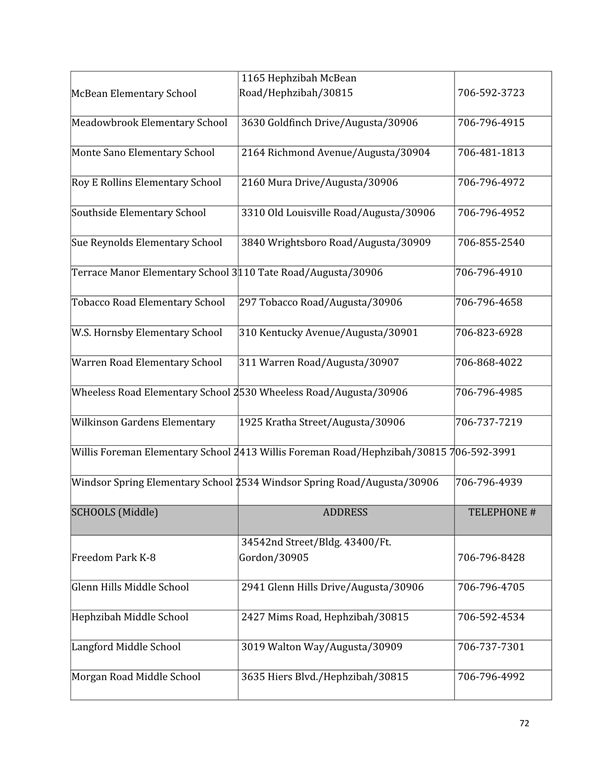 | | | |
|---|---|---|
| McBean Elementary School | 1165 Hephzibah McBean Road/Hephzibah/30815 | 706-592-3723 |
| Meadowbrook Elementary School | 3630 Goldfinch Drive/Augusta/30906 | 706-796-4915 |
| Monte Sano Elementary School | 2164 Richmond Avenue/Augusta/30904 | 706-481-1813 |
| Roy E Rollins Elementary School | 2160 Mura Drive/Augusta/30906 | 706-796-4972 |
| Southside Elementary School | 3310 Old Louisville Road/Augusta/30906 | 706-796-4952 |
| Sue Reynolds Elementary School | 3840 Wrightsboro Road/Augusta/30909 | 706-855-2540 |
| Terrace Manor Elementary School | 3110 Tate Road/Augusta/30906 | 706-796-4910 |
| Tobacco Road Elementary School | 297 Tobacco Road/Augusta/30906 | 706-796-4658 |
| W.S. Hornsby Elementary School | 310 Kentucky Avenue/Augusta/30901 | 706-823-6928 |
| Warren Road Elementary School | 311 Warren Road/Augusta/30907 | 706-868-4022 |
| Wheeless Road Elementary School | 2530 Wheeless Road/Augusta/30906 | 706-796-4985 |
| Wilkinson Gardens Elementary | 1925 Kratha Street/Augusta/30906 | 706-737-7219 |
| Willis Foreman Elementary School | 2413 Willis Foreman Road/Hephzibah/30815 | 706-592-3991 |
| Windsor Spring Elementary School | 2534 Windsor Spring Road/Augusta/30906 | 706-796-4939 |
| SCHOOLS (Middle) | ADDRESS | TELEPHONE # |
| Freedom Park K-8 | 34542nd Street/Bldg. 43400/Ft. Gordon/30905 | 706-796-8428 |
| Glenn Hills Middle School | 2941 Glenn Hills Drive/Augusta/30906 | 706-796-4705 |
| Hephzibah Middle School | 2427 Mims Road, Hephzibah/30815 | 706-592-4534 |
| Langford Middle School | 3019 Walton Way/Augusta/30909 | 706-737-7301 |
| Morgan Road Middle School | 3635 Hiers Blvd./Hephzibah/30815 | 706-796-4992 |

72